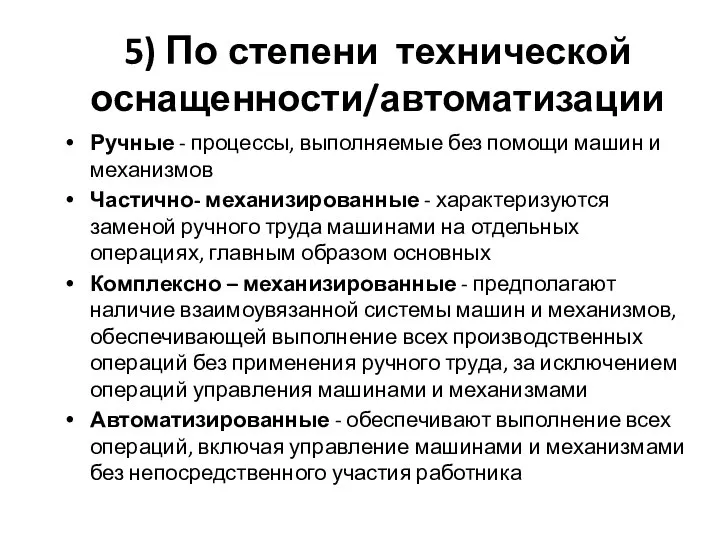 5) По степени технической оснащенности/автоматизации

• Ручные - процессы, выполняемые без помощи машин и механизмов
• Частично- механизированные - характеризуются заменой ручного труда машинами на отдельных операциях, главным образом основных
• Комплексно – механизированные - предполагают наличие взаимоувязанной системы машин и механизмов, обеспечивающей выполнение всех производственных операций без применения ручного труда, за исключением операций управления машинами и механизмами
• Автоматизированные - обеспечивают выполнение всех операций, включая управление машинами и механизмами без непосредственного участия работника